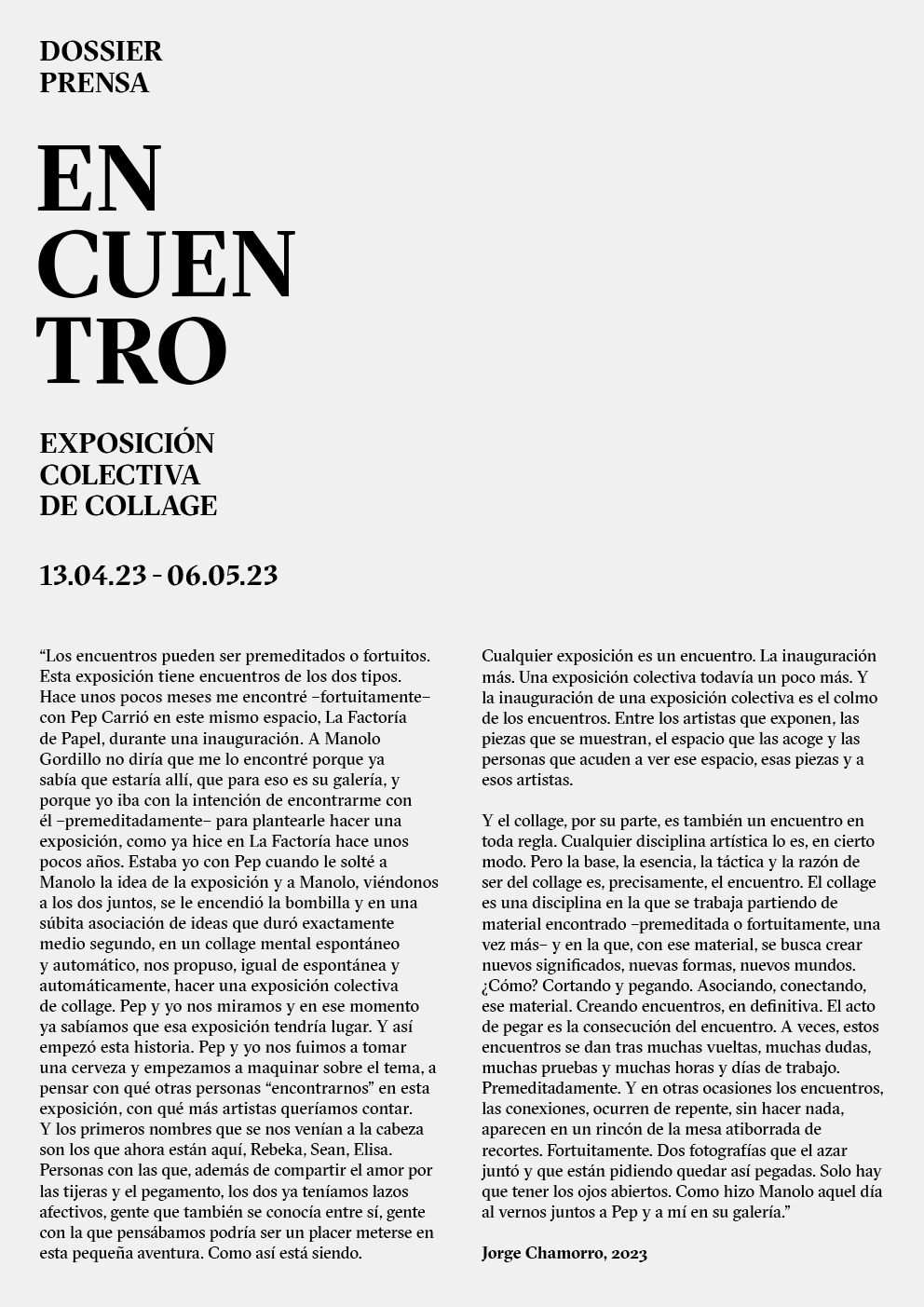 DOSSIER
PRENSA

EN
CUEN
TRO

EXPOSICIÓN
COLECTIVA
DE COLLAGE

13.04.23 - 06.05.23

“Los encuentros pueden ser premeditados o fortuitos. Esta exposición tiene encuentros de los dos tipos. Hace unos pocos meses me encontré –fortuitamente– con Pep Carrió en este mismo espacio, La Factoría de Papel, durante una inauguración. A Manolo Gordillo no diría que me lo encontré porque ya sabía que estaría allí, que para eso es su galería, y porque yo iba con la intención de encontrarme con él –premeditadamente– para plantearle hacer una exposición, como ya hice en La Factoría hace unos pocos años. Estaba yo con Pep cuando le solté a Manolo la idea de la exposición y a Manolo, viéndonos a los dos juntos, se le encendió la bombilla y en una súbita asociación de ideas que duró exactamente medio segundo, en un collage mental espontáneo y automático, nos propuso, igual de espontánea y automáticamente, hacer una exposición colectiva de collage. Pep y yo nos miramos y en ese momento ya sabíamos que esa exposición tendría lugar. Y así empezó esta historia. Pep y yo nos fuimos a tomar una cerveza y empezamos a maquinar sobre el tema, a pensar con qué otras personas “encontrarnos” en esta exposición, con qué más artistas queríamos contar. Y los primeros nombres que se nos venían a la cabeza son los que ahora están aquí, Rebeka, Sean, Elisa. Personas con las que, además de compartir el amor por las tijeras y el pegamento, los dos ya teníamos lazos afectivos, gente que también se conocía entre sí, gente con la que pensábamos podría ser un placer meterse en esta pequeña aventura. Como así está siendo.

Cualquier exposición es un encuentro. La inauguración más. Una exposición colectiva todavía un poco más. Y la inauguración de una exposición colectiva es el colmo de los encuentros. Entre los artistas que exponen, las piezas que se muestran, el espacio que las acoge y las personas que acuden a ver ese espacio, esas piezas y a esos artistas.

Y el collage, por su parte, es también un encuentro en toda regla. Cualquier disciplina artística lo es, en cierto modo. Pero la base, la esencia, la táctica y la razón de ser del collage es, precisamente, el encuentro. El collage es una disciplina en la que se trabaja partiendo de material encontrado –premeditada o fortuitamente, una vez más– y en la que, con ese material, se busca crear nuevos significados, nuevas formas, nuevos mundos. ¿Cómo? Cortando y pegando. Asociando, conectando, ese material. Creando encuentros, en definitiva. El acto de pegar es la consecución del encuentro. A veces, estos encuentros se dan tras muchas vueltas, muchas dudas, muchas pruebas y muchas horas y días de trabajo. Premeditadamente. Y en otras ocasiones los encuentros, las conexiones, ocurren de repente, sin hacer nada, aparecen en un rincón de la mesa atiborrada de recortes. Fortuitamente. Dos fotografías que el azar juntó y que están pidiendo quedar así pegadas. Solo hay que tener los ojos abiertos. Como hizo Manolo aquel día al vernos juntos a Pep y a mí en su galería.”

Jorge Chamorro, 2023